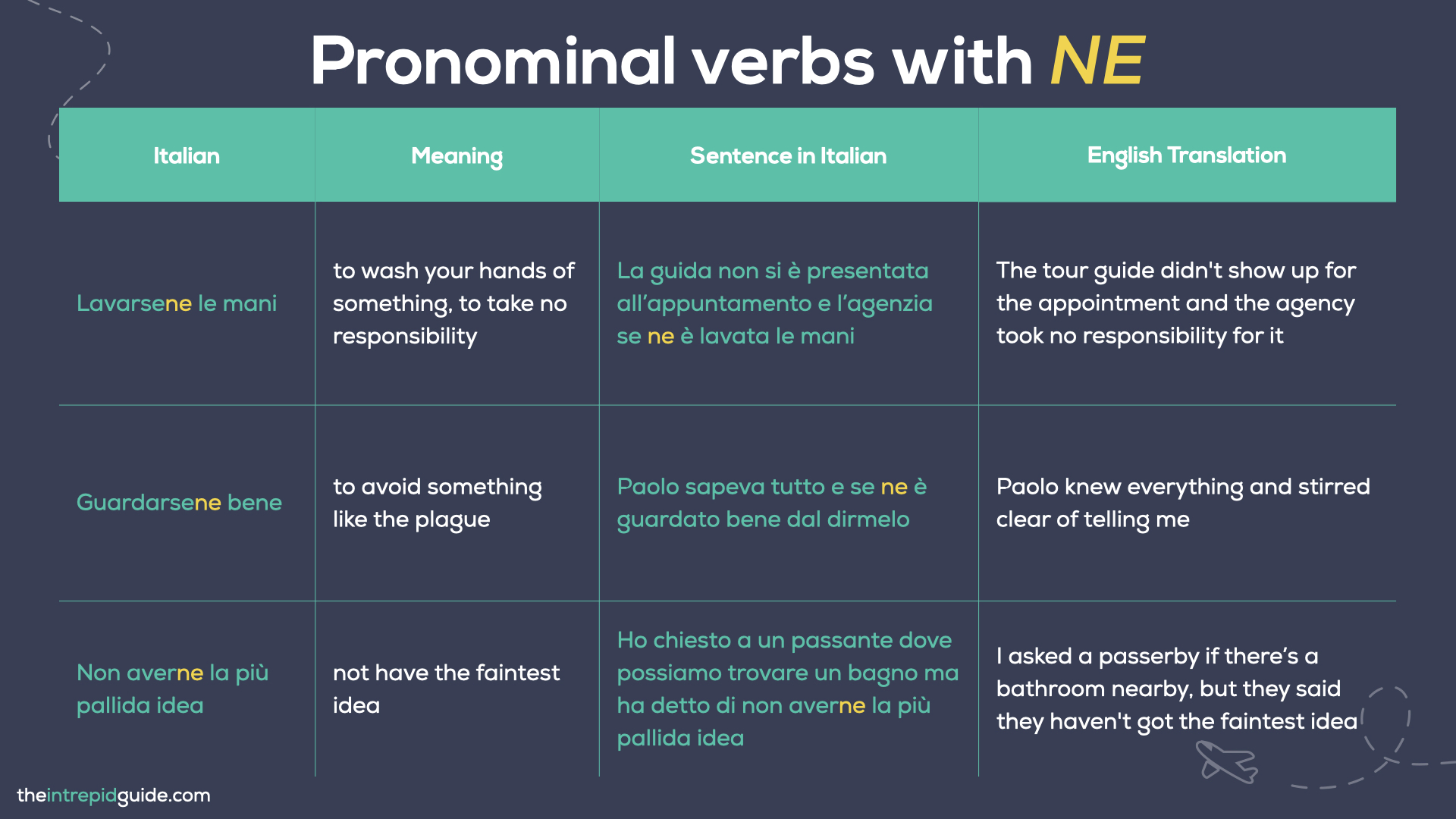 Pronominal verbs with NE

| Italian | Meaning | Sentence in Italian | English Translation |
|---|---|---|---|
| Lavarsene le mani | to wash your hands of something, to take no responsibility | La guida non si è presentata all'appuntamento e l'agenzia se ne è lavata le mani | The tour guide didn't show up for the appointment and the agency took no responsibility for it |
| Guardarsene bene | to avoid something like the plague | Paolo sapeva tutto e se ne è guardato bene dal dirmelo | Paolo knew everything and stirred clear of telling me |
| Non averne la più pallida idea | not have the faintest idea | Ho chiesto a un passante dove possiamo trovare un bagno ma ha detto di non averne la più pallida idea | I asked a passerby if there's a bathroom nearby, but they said they haven't got the faintest idea |

theintrepidguide.com